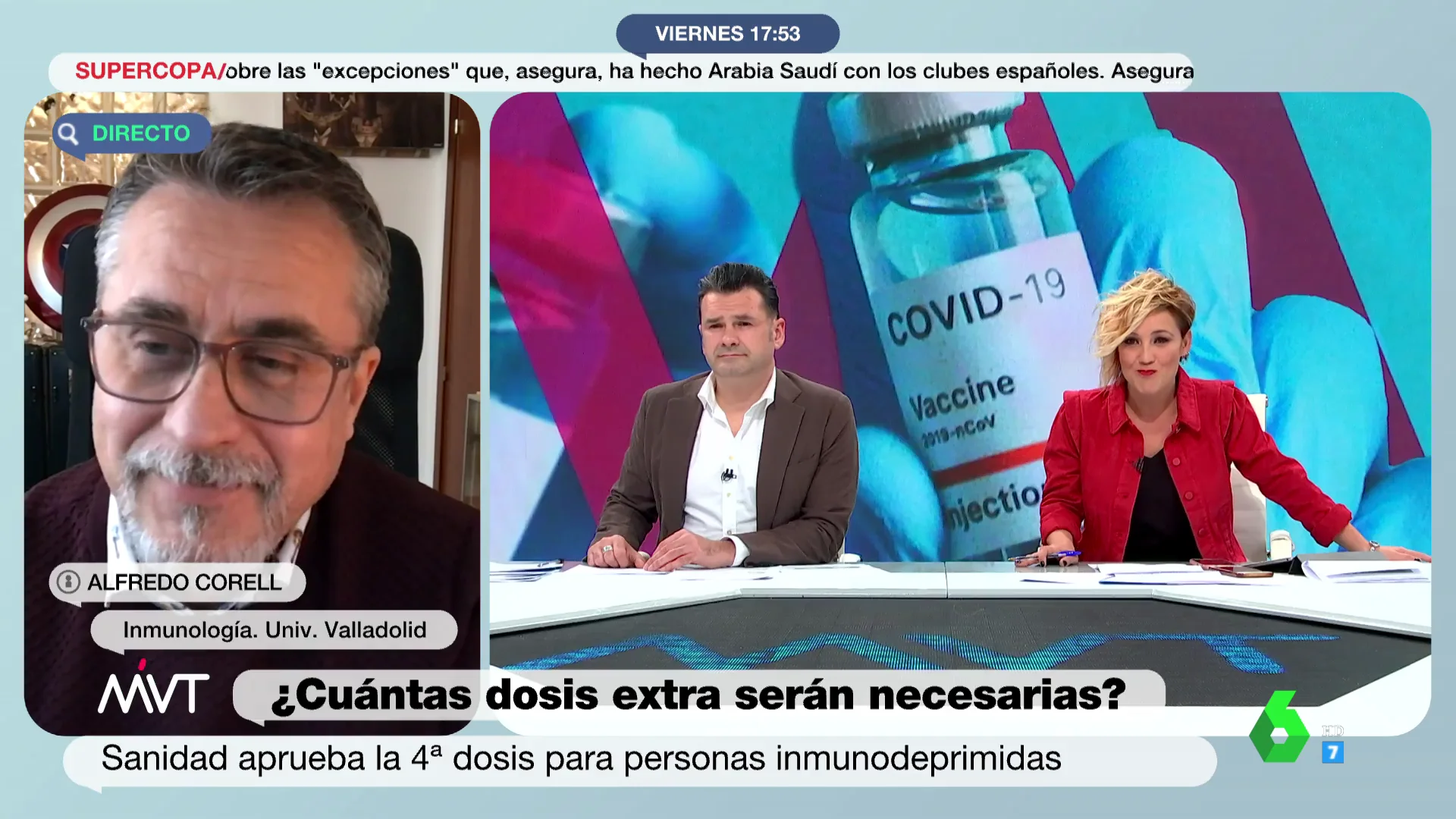 VIERNES 17:53

SUPERCOPA/obre las "excepciones" que, asegura, ha hecho Arabia Saudí con los clubes españoles. Asegura

DIRECTO

COVID-19
Vaccine
2019-nCoV
njectio

ALFREDO CORELL

Inmunología. Univ. Valladolid

MVT

¿Cuántas dosis extra serán necesarias?

Sanidad aprueba la 4ª dosis para personas inmunodeprimidas

6
HD
7